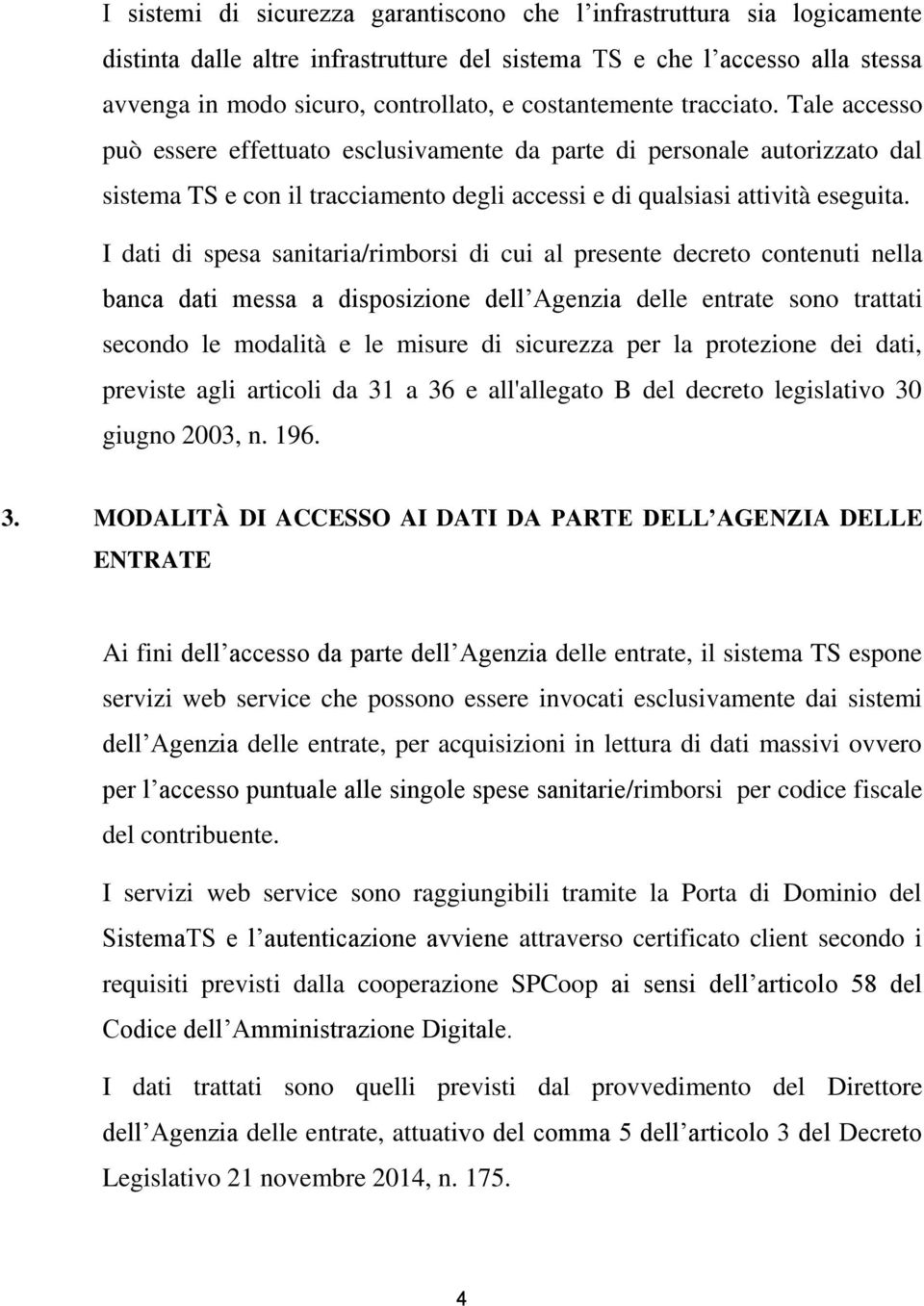 I sistemi di sicurezza garantiscono che l’infrastruttura sia logicamente distinta dalle altre infrastrutture del sistema TS e che l’accesso alla stessa avvenga in modo sicuro, controllato, e costantemente tracciato. Tale accesso può essere effettuato esclusivamente da parte di personale autorizzato dal sistema TS e con il tracciamento degli accessi e di qualsiasi attività eseguita.

I dati di spesa sanitaria/rimborsi di cui al presente decreto contenuti nella banca dati messa a disposizione dell’Agenzia delle entrate sono trattati secondo le modalità e le misure di sicurezza per la protezione dei dati, previste agli articoli da 31 a 36 e all'allegato B del decreto legislativo 30 giugno 2003, n. 196.

3. MODALITÀ DI ACCESSO AI DATI DA PARTE DELL’AGENZIA DELLE ENTRATE

Ai fini dell’accesso da parte dell’Agenzia delle entrate, il sistema TS espone servizi web service che possono essere invocati esclusivamente dai sistemi dell’Agenzia delle entrate, per acquisizioni in lettura di dati massivi ovvero per l’accesso puntuale alle singole spese sanitarie/rimborsi per codice fiscale del contribuente.

I servizi web service sono raggiungibili tramite la Porta di Dominio del SistemaTS e l’autenticazione avviene attraverso certificato client secondo i requisiti previsti dalla cooperazione SPCoop ai sensi dell’articolo 58 del Codice dell’Amministrazione Digitale.

I dati trattati sono quelli previsti dal provvedimento del Direttore dell’Agenzia delle entrate, attuativo del comma 5 dell’articolo 3 del Decreto Legislativo 21 novembre 2014, n. 175.

4